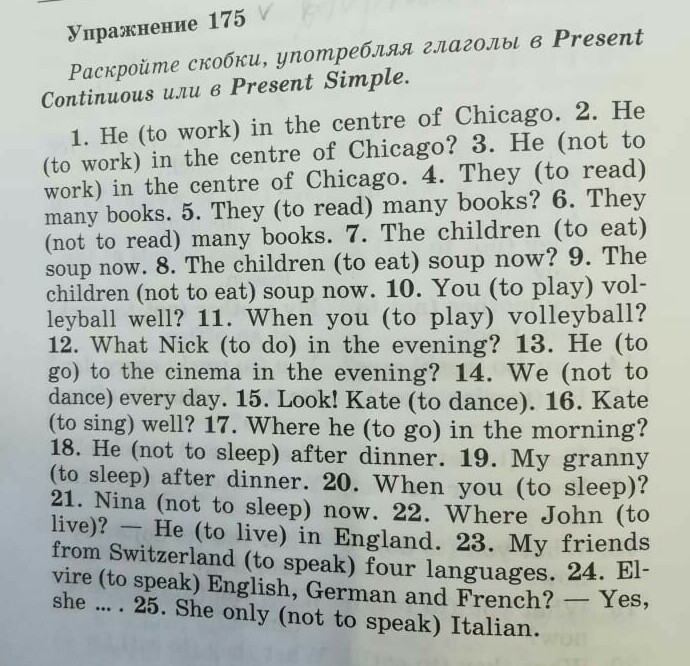 Упражнение 175

Раскройте скобки, употребляя глаголы в Present Continuous или в Present Simple.

1. He (to work) in the centre of Chicago. 2. He (to work) in the centre of Chicago? 3. He (not to work) in the centre of Chicago. 4. They (to read) many books. 5. They (to read) many books? 6. They (not to read) many books. 7. The children (to eat) soup now. 8. The children (to eat) soup now? 9. The children (not to eat) soup now. 10. You (to play) volleyball well? 11. When you (to play) volleyball? 12. What Nick (to do) in the evening? 13. He (to go) to the cinema in the evening? 14. We (not to dance) every day. 15. Look! Kate (to dance). 16. Kate (to sing) well? 17. Where he (to go) in the morning? 18. He (not to sleep) after dinner. 19. My granny (to sleep) after dinner. 20. When you (to sleep)? 21. Nina (not to sleep) now. 22. Where John (to live)? — He (to live) in England. 23. My friends from Switzerland (to speak) four languages. 24. Elvire (to speak) English, German and French? — Yes, she ... . 25. She only (not to speak) Italian.